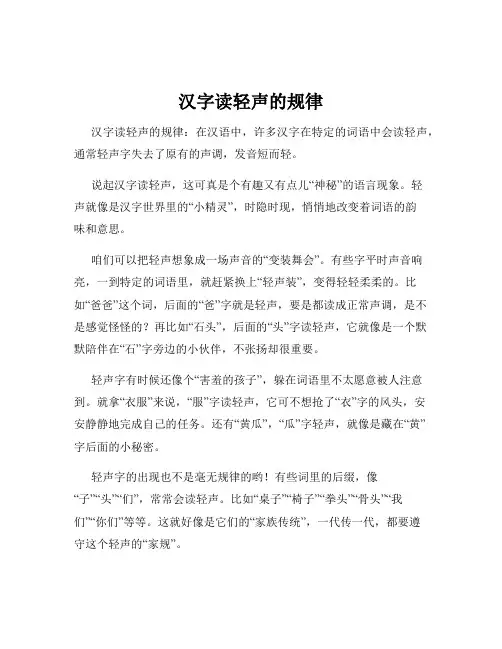 汉字读轻声的规律

汉字读轻声的规律：在汉语中，许多汉字在特定的词语中会读轻声，通常轻声字失去了原有的声调，发音短而轻。

说起汉字读轻声，这可真是个有趣又有点儿“神秘”的语言现象。轻声就像是汉字世界里的“小精灵”，时隐时现，悄悄地改变着词语的韵味和意思。

咱们可以把轻声想象成一场声音的“变装舞会”。有些字平时声音响亮，一到特定的词语里，就赶紧换上“轻声装”，变得轻轻柔柔的。比如“爸爸”这个词，后面的“爸”字就是轻声，要是都读成正常声调，是不是感觉怪怪的？再比如“石头”，后面的“头”字读轻声，它就像是一个默默陪伴在“石”字旁边的小伙伴，不张扬却很重要。

轻声字有时候还像个“害羞的孩子”，躲在词语里不太愿意被人注意到。就拿“衣服”来说，“服”字读轻声，它可不想抢了“衣”字的风头，安安静静地完成自己的任务。还有“黄瓜”，“瓜”字轻声，就像是藏在“黄”字后面的小秘密。

轻声字的出现也不是毫无规律的哟！有些词里的后缀，像“子”“头”“们”，常常会读轻声。比如“桌子”“椅子”“拳头”“骨头”“我们”“你们”等等。这就好像是它们的“家族传统”，一代传一代，都要遵守这个轻声的“家规”。